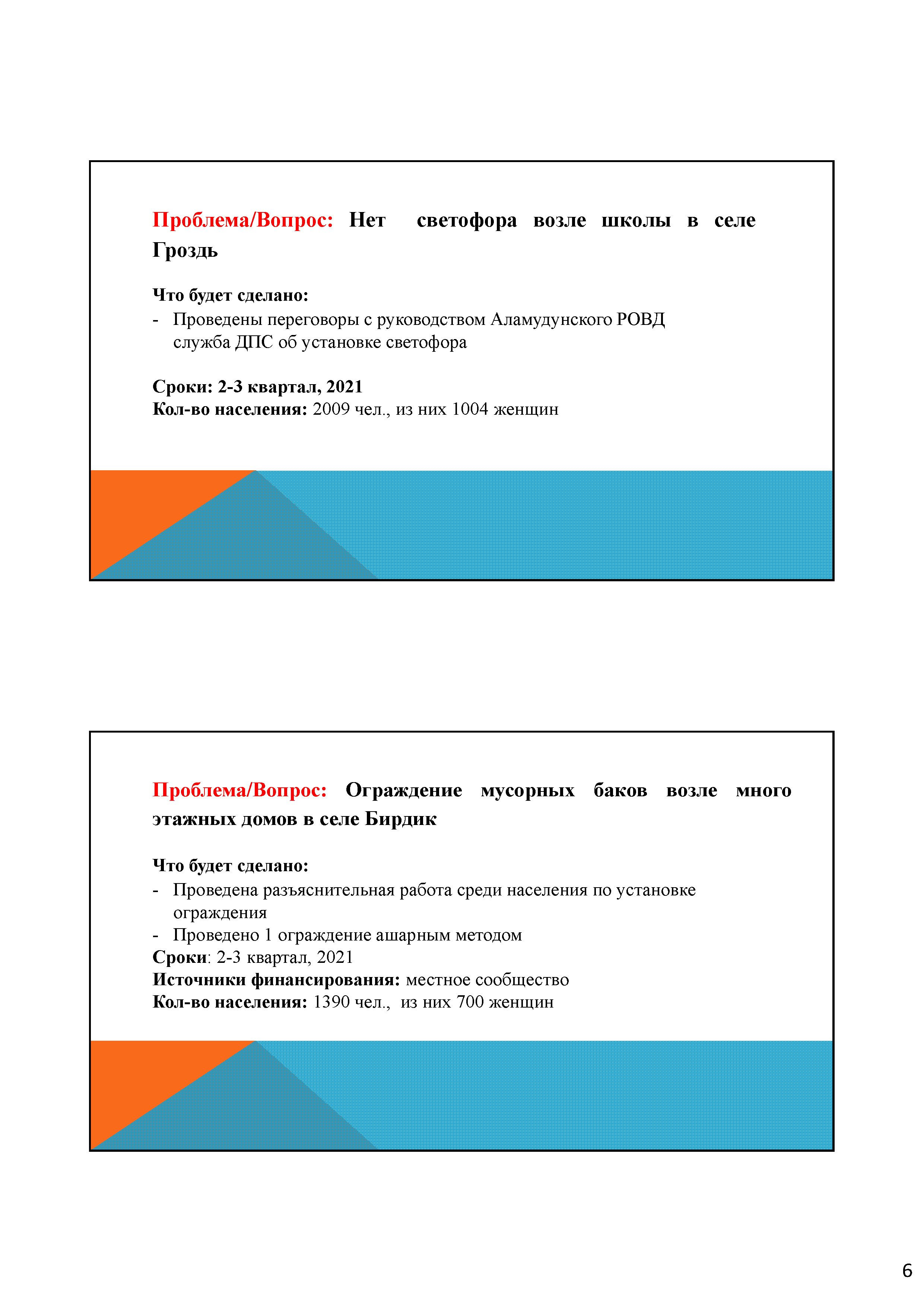 Проблема/Вопрос: Нет светофора возле школы в селе Гроздь

Что будет сделано:
- Проведены переговоры с руководством Аламудунского РОВД служба ДПС об установке светофора

Сроки: 2-3 квартал, 2021
Кол-во населения: 2009 чел., из них 1004 женщин

Проблема/Вопрос: Ограждение мусорных баков возле много этажных домов в селе Бирдик

Что будет сделано:
- Проведена разъяснительная работа среди населения по установке ограждения
- Проведено 1 ограждение ашарным методом
Сроки: 2-3 квартал, 2021
Источники финансирования: местное сообщество
Кол-во населения: 1390 чел., из них 700 женщин

6